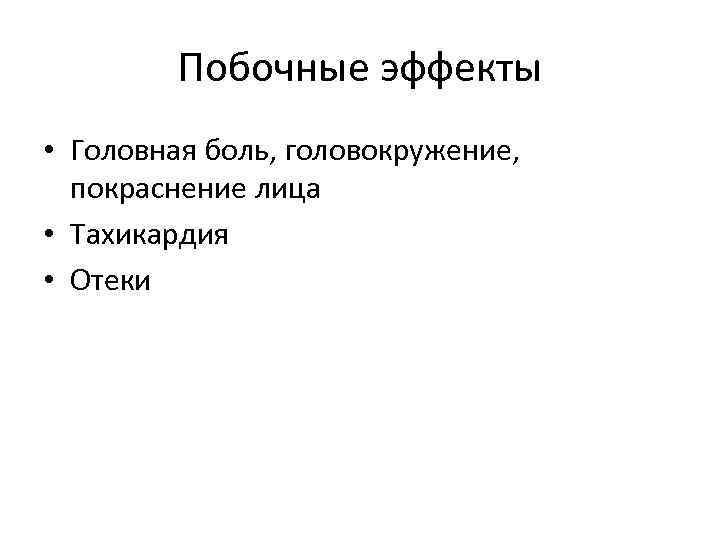 Побочные эффекты

• Головная боль, головокружение, покраснение лица
• Тахикардия
• Отеки